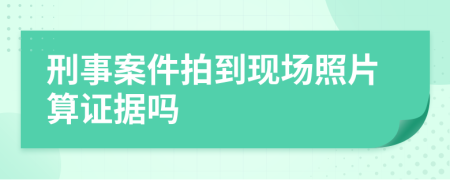 刑事案件拍到现场照片算证据吗